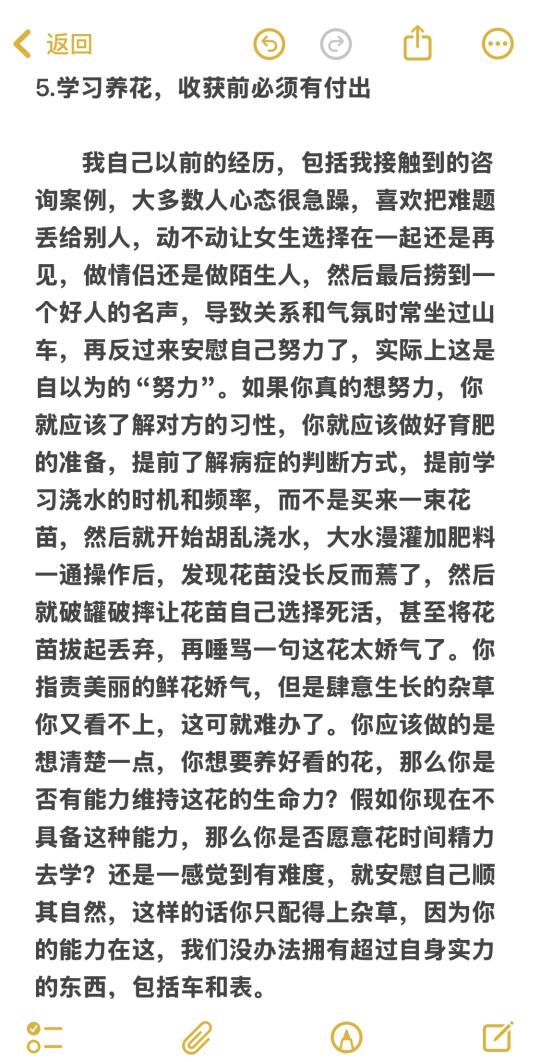 返回

5.学习养花，收获前必须有付出

我自己以前的经历，包括我接触到的咨询案例，大多数人心态很急躁，喜欢把难题丢给别人，动不动让女生选择在一起还是再见，做情侣还是做陌生人，然后最后捞到一个好人的名声，导致关系和气氛时常坐过山车，再反过来安慰自己努力了，实际上这是自以为的“努力”。如果你真的想努力，你就应该了解对方的习性，你就应该做好育肥的准备，提前了解病症的判断方式，提前学习浇水的时机和频率，而不是买来一束花苗，然后就开始胡乱浇水，大水漫灌加肥料一通操作后，发现花苗没长反而蔫了，然后就破罐破摔让花苗自己选择死活，甚至将花苗拔起丢弃，再唾骂一句这花太娇气了。你指责美丽的鲜花娇气，但是肆意生长的杂草你又看不上，这可就难办了。你应该做的是想清楚一点，你想要养好看的花，那么你是否有能力维持这花的生命力？假如你现在不具备这种能力，那么你是否愿意花时间精力去学？还是一感觉到有难度，就安慰自己顺其自然，这样的话你只配得上杂草，因为你的能力在这，我们没办法拥有超过自身实力的东西，包括车和表。